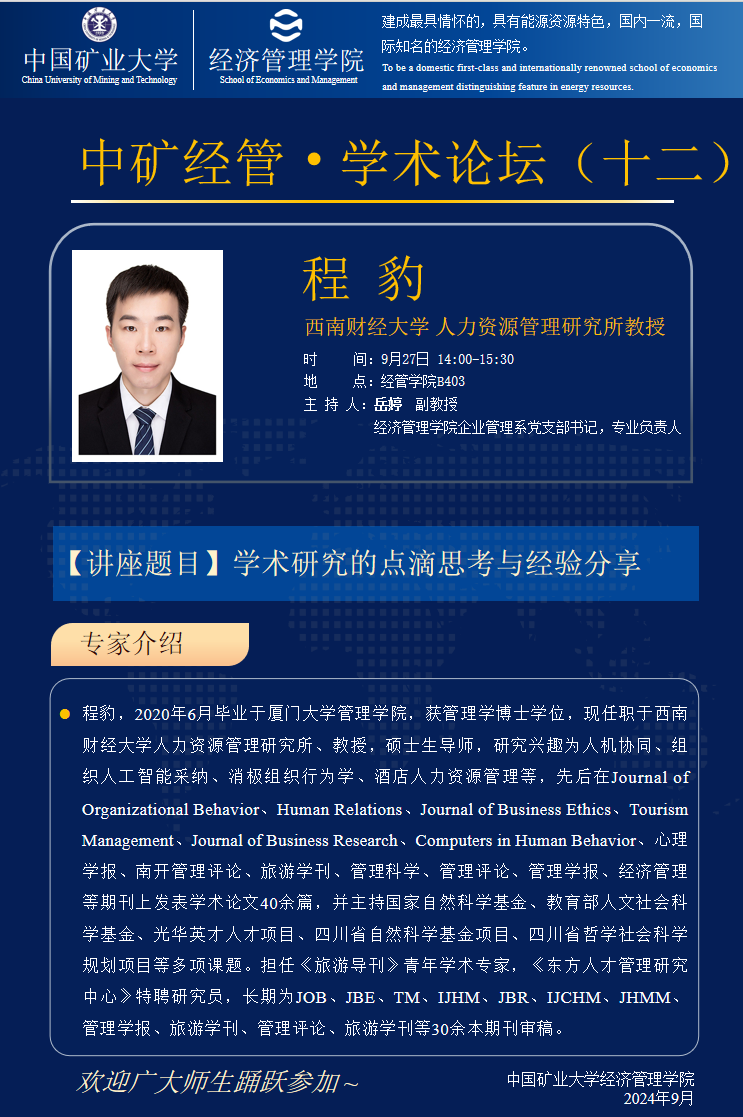 中国矿业大学
China University of Mining and Technology

经济管理学院
School of Economics and Management

建成最具情怀的，具有能源资源特色，国内一流，国际知名的经济管理学院。
To be a domestic first-class and internationally renowned school of economics and management distinguishing feature in energy resources.

中矿经管·学术论坛（十二）

程 豹

西南财经大学 人力资源管理研究所教授

时 间：9月27日 14:00-15:30
地 点：经管学院B403
主 持 人：岳婷 副教授
经济管理学院企业管理系党支部书记，专业负责人

【讲座题目】学术研究的点滴思考与经验分享

专家介绍

程豹，2020年6月毕业于厦门大学管理学院，获管理学博士学位，现任职于西南财经大学人力资源管理研究所、教授，硕士生导师，研究兴趣为人机协同、组织人工智能采纳、消极组织行为学、酒店人力资源管理等，先后在Journal of Organizational Behavior、Human Relations、Journal of Business Ethics、Tourism Management、Journal of Business Research、Computers in Human Behavior、心理学报、南开管理评论、旅游学刊、管理科学、管理评论、管理学报、经济管理等期刊上发表学术论文40余篇，并主持国家自然科学基金、教育部人文社会科学基金、光华英才人才项目、四川省自然科学基金项目、四川省哲学社会科学规划项目等多项课题。担任《旅游导刊》青年学术专家，《东方人才管理研究中心》特聘研究员，长期为JOB、JBE、TM、IJHM、JBR、IJCHM、JHMM、管理学报、旅游学刊、管理评论、旅游学刊等30余本期刊审稿。

欢迎广大师生踊跃参加~

中国矿业大学经济管理学院
2024年9月